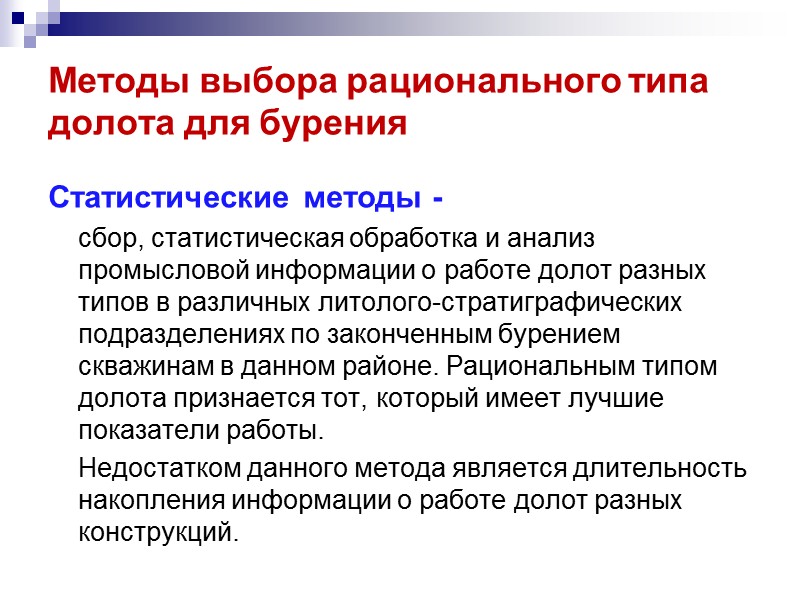 Методы выбора рационального типа долота для бурения

Статистические методы -

сбор, статистическая обработка и анализ промысловой информации о работе долот разных типов в различных литолого-стратиграфических подразделениях по законченным бурением скважинам в данном районе. Рациональным типом долота признается тот, который имеет лучшие показатели работы.

Недостатком данного метода является длительность накопления информации о работе долот разных конструкций.